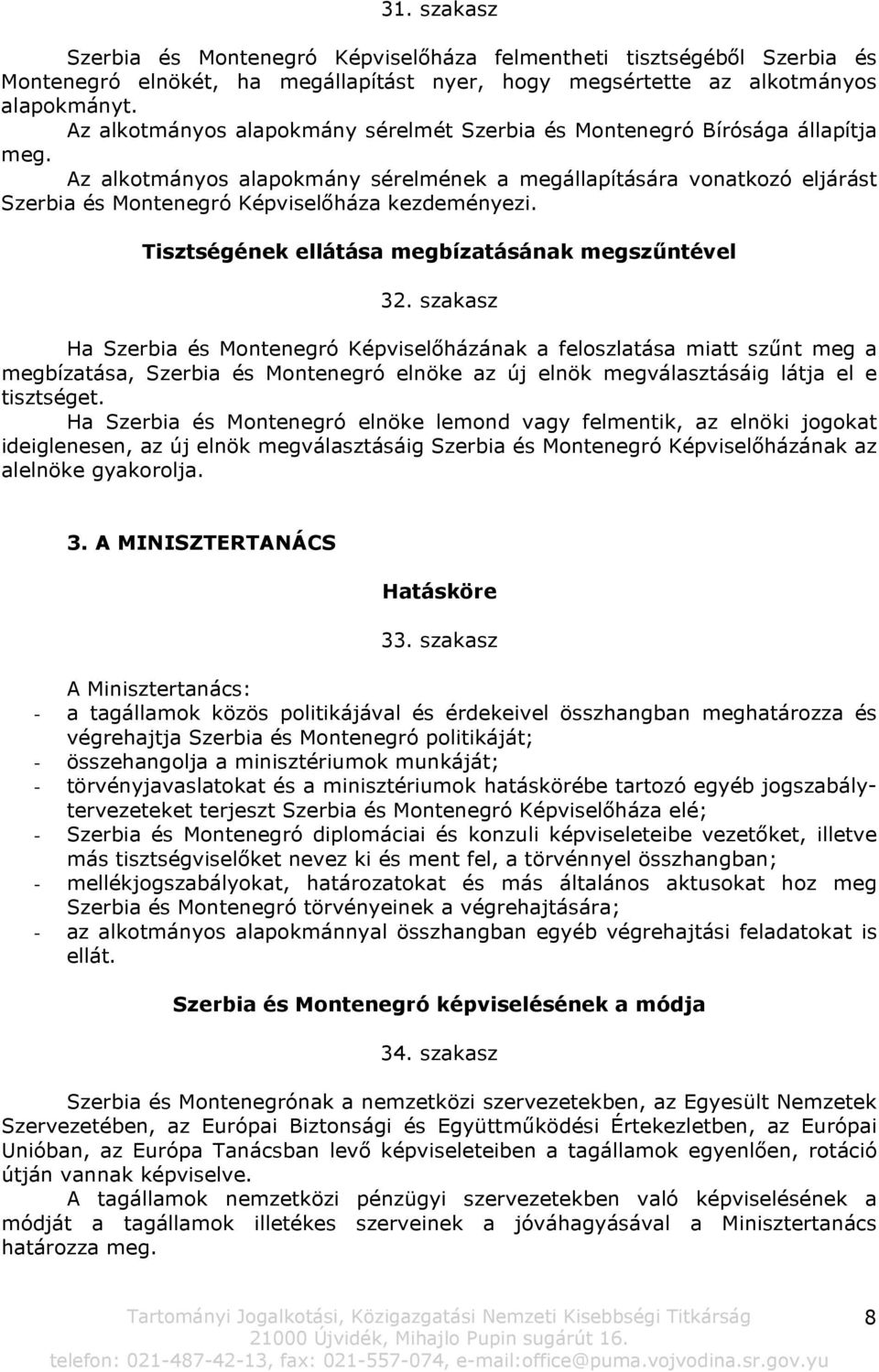 31. szakasz

Szerbia és Montenegró Képviselőháza felmentheti tisztségéből Szerbia és Montenegró elnökét, ha megállapítást nyer, hogy megsértette az alkotmányos alapokmányt.

Az alkotmányos alapokmány sérelmét Szerbia és Montenegró Bírósága állapítja meg.

Az alkotmányos alapokmány sérelmének a megállapítására vonatkozó eljárást Szerbia és Montenegró Képviselőháza kezdeményezi.

Tisztségének ellátása megbízatásának megszűntével

32. szakasz

Ha Szerbia és Montenegró Képviselőházának a feloszlatása miatt szűnt meg a megbízatása, Szerbia és Montenegró elnöke az új elnök megválasztásáig látja el e tisztséget.

Ha Szerbia és Montenegró elnöke lemond vagy felmentik, az elnöki jogokat ideiglenesen, az új elnök megválasztásáig Szerbia és Montenegró Képviselőházának az alelnöke gyakorolja.

3. A MINISZTERTANÁCS

Hatásköre

33. szakasz

A Minisztertanács:
- a tagállamok közös politikájával és érdekeivel összhangban meghatározza és végrehajtja Szerbia és Montenegró politikáját;
- összehangolja a minisztériumok munkáját;
- törvényjavaslatokat és a minisztériumok hatáskörébe tartozó egyéb jogszabálytervezeteket terjeszt Szerbia és Montenegró Képviselőháza elé;
- Szerbia és Montenegró diplomáciai és konzuli képviseleteibe vezetőket, illetve más tisztségviselőket nevez ki és ment fel, a törvénnyel összhangban;
- mellékjogszabályokat, határozatokat és más általános aktusokat hoz meg Szerbia és Montenegró törvényeinek a végrehajtására;
- az alkotmányos alapokmánnyal összhangban egyéb végrehajtási feladatokat is ellát.

Szerbia és Montenegró képviselésének a módja

34. szakasz

Szerbia és Montenegrónak a nemzetközi szervezetekben, az Egyesült Nemzetek Szervezetében, az Európai Biztonsági és Együttműködési Értekezletben, az Európai Unióban, az Európa Tanácsban levő képviseleteiben a tagállamok egyenlően, rotáció útján vannak képviselve.

A tagállamok nemzetközi pénzügyi szervezetekben való képviselésének a módját a tagállamok illetékes szerveinek a jóváhagyásával a Minisztertanács határozza meg.

Tartományi Jogalkotási, Közigazgatási Nemzeti Kisebbségi Titkárság
21000 Újvidék, Mihajlo Pupin sugárút 16.
telefon: 021-487-42-13, fax: 021-557-074, e-mail:office@puma.vojvodina.sr.gov.yu

8